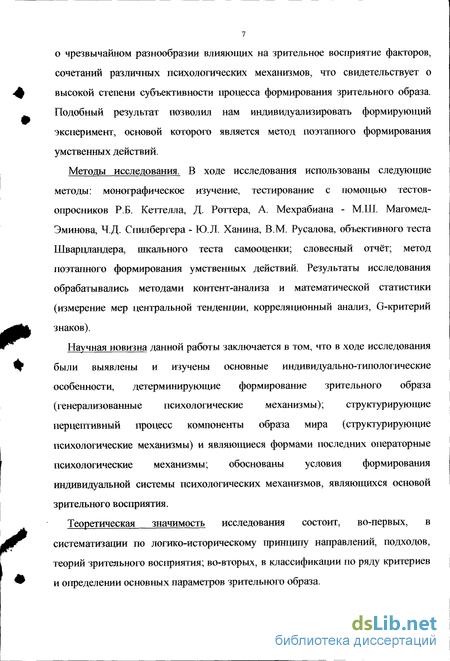 7

о чрезвычайном разнообразии влияющих на зрительное восприятие факторов, сочетаний различных психологических механизмов, что свидетельствует о высокой степени субъективности процесса формирования зрительного образа. Подобный результат позволил нам индивидуализировать формирующий эксперимент, основой которого является метод поэтапного формирования умственных действий.

Методы исследования. В ходе исследования использованы следующие методы: монографическое изучение, тестирование с помощью тестов-опросников Р.Б. Кеттелла, Д. Роттера, А. Мехрабиана - М.Ш. Магомед-Эминова, Ч.Д. Спилбергера - Ю.Л. Ханина, В.М. Русалова, объективного теста Шварцландера, шкального теста самооценки; словесный отчёт; метод поэтапного формирования умственных действий. Результаты исследования обрабатывались методами контент-анализа и математической статистики (измерение мер центральной тенденции, корреляционный анализ, G-критерий знаков).

Научная новизна данной работы заключается в том, что в ходе исследования были выявлены и изучены основные индивидуально-типологические особенности, детерминирующие формирование зрительного образа (генерализованные психологические механизмы); структурирующие перцептивный процесс компоненты образа мира (структурирующие психологические механизмы) и являющиеся формами последних операторные психологические механизмы; обоснованы условия формирования индивидуальной системы психологических механизмов, являющихся основой зрительного восприятия.

Теоретическая значимость исследования состоит, во-первых, в систематизации по логико-историческому принципу направлений, подходов, теорий зрительного восприятия; во-вторых, в классификации по ряду критериев и определении основных параметров зрительного образа.

dsLib.net
библиотека диссертаций